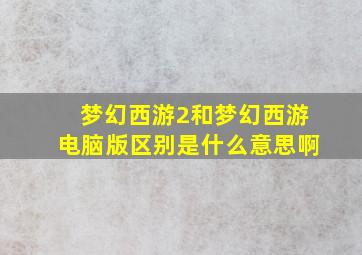 梦幻西游2和梦幻西游电脑版区别是什么意思啊